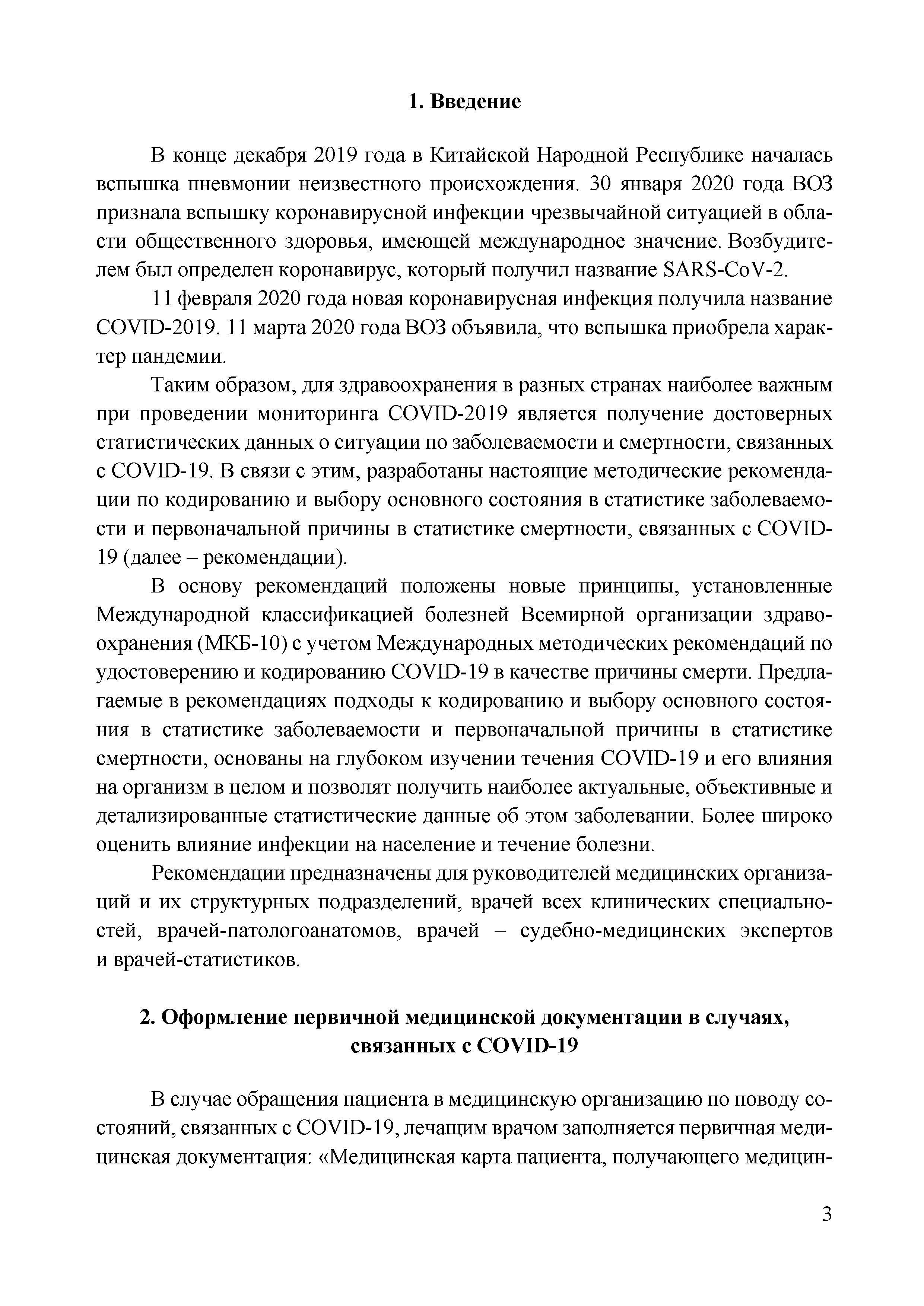 1. Введение

В конце декабря 2019 года в Китайской Народной Республике началась вспышка пневмонии неизвестного происхождения. 30 января 2020 года ВОЗ признала вспышку коронавирусной инфекции чрезвычайной ситуацией в области общественного здоровья, имеющей международное значение. Возбудителем был определен коронавирус, который получил название SARS-CoV-2.

11 февраля 2020 года новая коронавирусная инфекция получила название COVID-2019. 11 марта 2020 года ВОЗ объявила, что вспышка приобрела характер пандемии.

Таким образом, для здравоохранения в разных странах наиболее важным при проведении мониторинга COVID-2019 является получение достоверных статистических данных о ситуации по заболеваемости и смертности, связанных с COVID-19. В связи с этим, разработаны настоящие методические рекомендации по кодированию и выбору основного состояния в статистике заболеваемости и первоначальной причины в статистике смертности, связанных с COVID-19 (далее – рекомендации).

В основу рекомендаций положены новые принципы, установленные Международной классификацией болезней Всемирной организации здравоохранения (МКБ-10) с учетом Международных методических рекомендаций по удостоверению и кодированию COVID-19 в качестве причины смерти. Предлагаемые в рекомендациях подходы к кодированию и выбору основного состояния в статистике заболеваемости и первоначальной причины в статистике смертности, основаны на глубоком изучении течения COVID-19 и его влияния на организм в целом и позволят получить наиболее актуальные, объективные и детализированные статистические данные об этом заболевании. Более широко оценить влияние инфекции на население и течение болезни.

Рекомендации предназначены для руководителей медицинских организаций и их структурных подразделений, врачей всех клинических специальностей, врачей-патологоанатомов, врачей – судебно-медицинских экспертов и врачей-статистиков.

2. Оформление первичной медицинской документации в случаях, связанных с COVID-19

В случае обращения пациента в медицинскую организацию по поводу состояний, связанных с COVID-19, лечащим врачом заполняется первичная медицинская документация: «Медицинская карта пациента, получающего медицин-

3